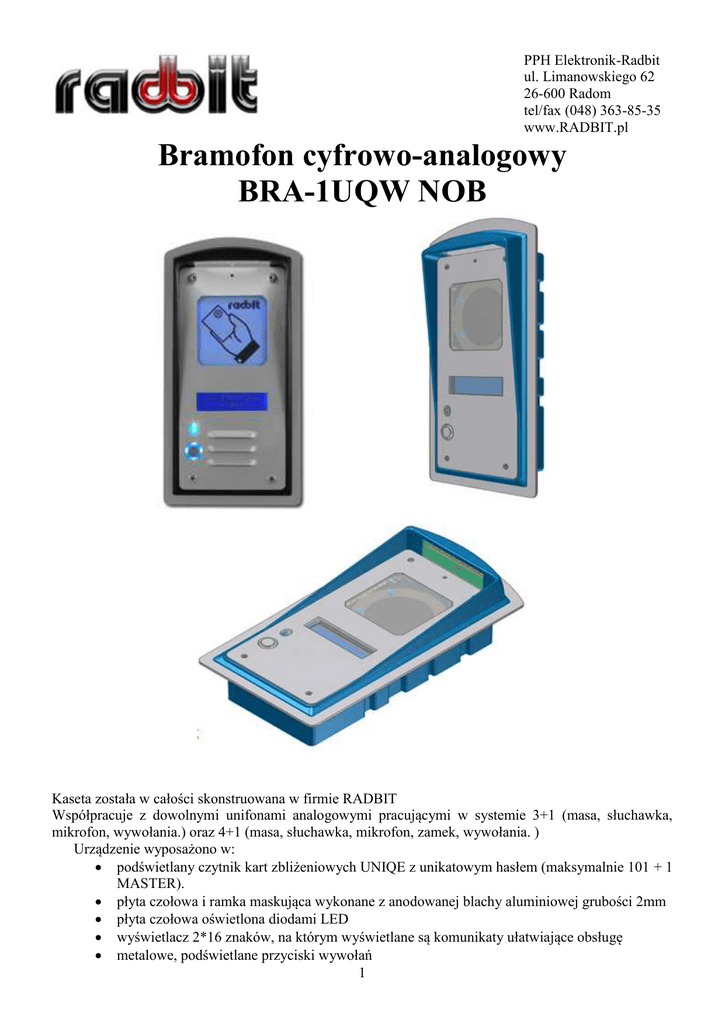 radbit

PPH Elektronik-Radbit
ul. Limanowskiego 62
26-600 Radom
tel/fax (048) 363-85-35
www.RADBIT.pl

Bramofon cyfrowo-analogowy
BRA-1UQW NOB

radbit

Kaseta została w całości skonstruowana w firmie RADBIT
Współpracuje z dowolnymi unifonami analogowymi pracującymi w systemie 3+1 (masa, słuchawka, mikrofon, wywołania.) oraz 4+1 (masa, słuchawka, mikrofon, zamek, wywołania. )
Urządzenie wyposażono w:
• podświetlany czytnik kart zbliżeniowych UNIQE z unikatowym hasłem (maksymalnie 101 + 1 MASTER).
• płyta czołowa i ramka maskująca wykonane z anodowanej blachy aluminiowej grubości 2mm
• płyta czołowa oświetlona diodami LED
• wyświetlacz 2*16 znaków, na którym wyświetlane są komunikaty ułatwiające obsługę
• metalowe, podświetlane przyciski wywołań
1